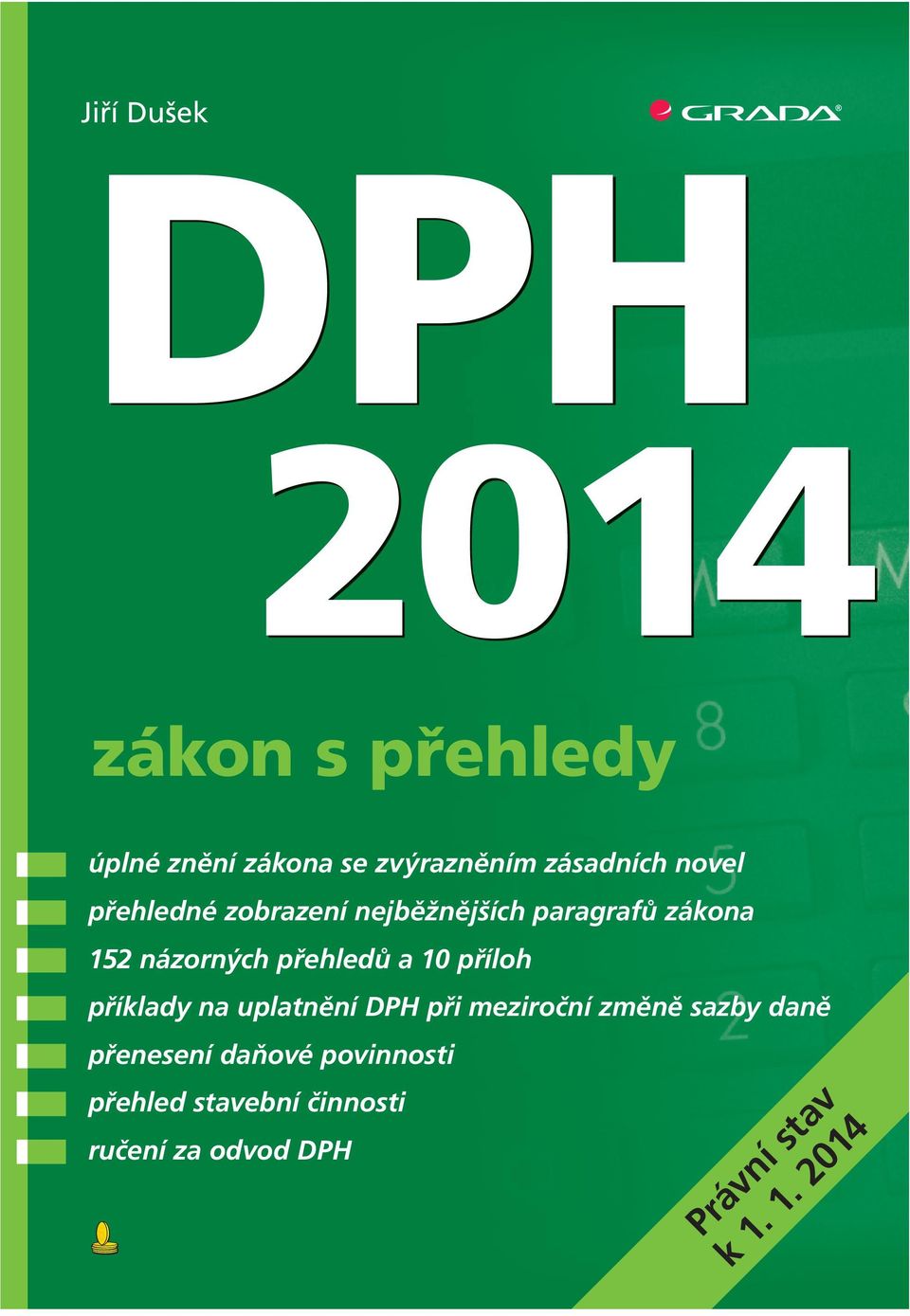 Jiří Dušek

GRADA

DPH
2014

zákon s přehledy

úplné znění zákona se zvýrazněním zásadních novel
přehledné zobrazení nejběžnějších paragrafů zákona
152 názorných přehledů a 10 příloh
příklady na uplatnění DPH při meziroční změně sazby daně
přenesení daňové povinnosti
přehled stavební činnosti
ručení za odvod DPH

Právní stav
k 1. 1. 2014